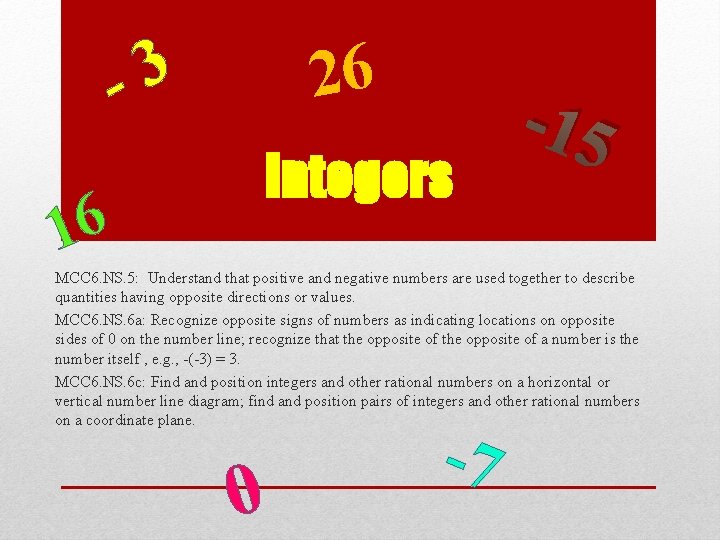 -3

26

-15

Integers

16

MCC6.NS.5: Understand that positive and negative numbers are used together to describe quantities having opposite directions or values.

MCC6.NS.6a: Recognize opposite signs of numbers as indicating locations on opposite sides of 0 on the number line; recognize that the opposite of the opposite of a number is the number itself , e.g., -(-3) = 3.

MCC6.NS.6c: Find and position integers and other rational numbers on a horizontal or vertical number line diagram; find and position pairs of integers and other rational numbers on a coordinate plane.

0

-7